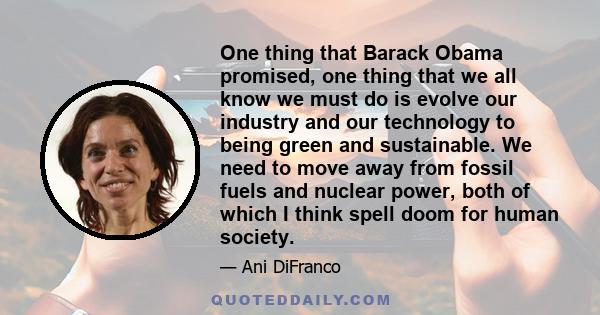 One thing that Barack Obama promised, one thing that we all know we must do is evolve our industry and our technology to being green and sustainable. We need to move away from fossil fuels and nuclear power, both of which I think spell doom for human society.

— Ani DiFranco

QUOTEDDAILY.COM